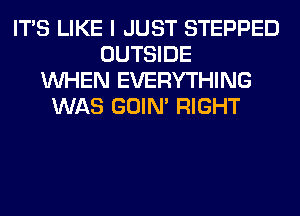 IT'S LIKE I JUST STEPPED OUTSIDE
WHEN EVERYTHING WAS GOIN' RIGHT